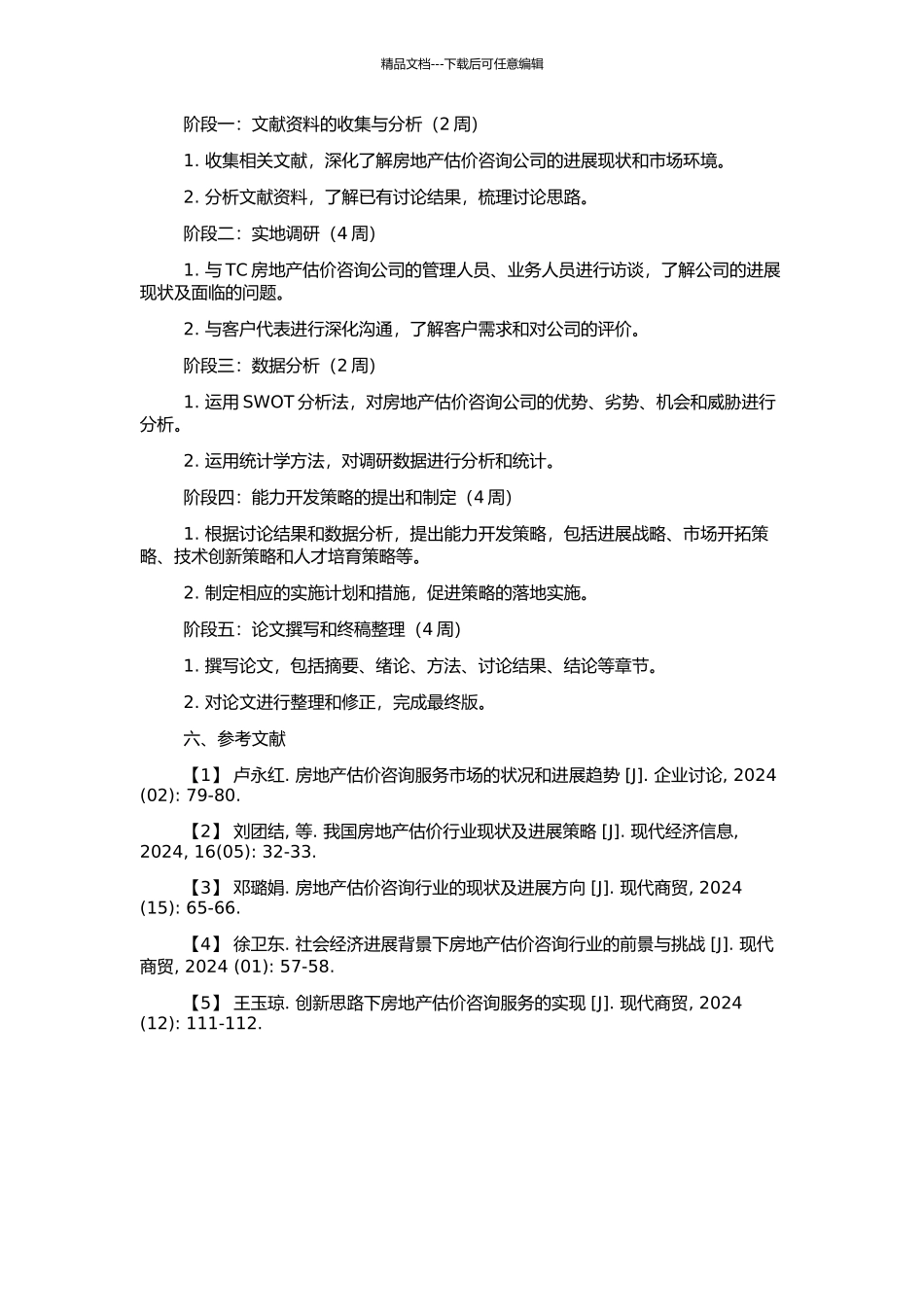 精品文档---下载后可任意编辑

阶段一：文献资料的收集与分析（2 周）

1. 收集相关文献，深化了解房地产估价咨询公司的进展现状和市场环境。

2. 分析文献资料，了解已有讨论结果，梳理讨论思路。

阶段二：实地调研（4 周）

1. 与 TC 房地产估价咨询公司的管理人员、业务人员进行访谈，了解公司的进展现状及面临的问题。

2. 与客户代表进行深化沟通，了解客户需求和对公司的评价。

阶段三：数据分析（2 周）

1. 运用 SWOT 分析法，对房地产估价咨询公司的优势、劣势、机会和威胁进行分析。

2. 运用统计学方法，对调研数据进行分析和统计。

阶段四：能力开发策略的提出和制定（4 周）

1. 根据讨论结果和数据分析，提出能力开发策略，包括进展战略、市场开拓策略、技术创新策略和人才培育策略等。

2. 制定相应的实施计划和措施，促进策略的落地实施。

阶段五：论文撰写和终稿整理（4 周）

1. 撰写论文，包括摘要、绪论、方法、讨论结果、结论等章节。

2. 对论文进行整理和修正，完成最终版。

六、参考文献

【1】 卢永红. 房地产估价咨询服务市场的状况和进展趋势 [J]. 企业讨论, 2024 (02): 79-80.

【2】 刘团结, 等. 我国房地产估价行业现状及进展策略 [J]. 现代经济信息, 2024, 16(05): 32-33.

【3】 邓璐娟. 房地产估价咨询行业的现状及进展方向 [J]. 现代商贸, 2024 (15): 65-66.

【4】 徐卫东. 社会经济进展背景下房地产估价咨询行业的前景与挑战 [J]. 现代商贸, 2024 (01): 57-58.

【5】 王玉琼. 创新思路下房地产估价咨询服务的实现 [J]. 现代商贸, 2024 (12): 111-112.